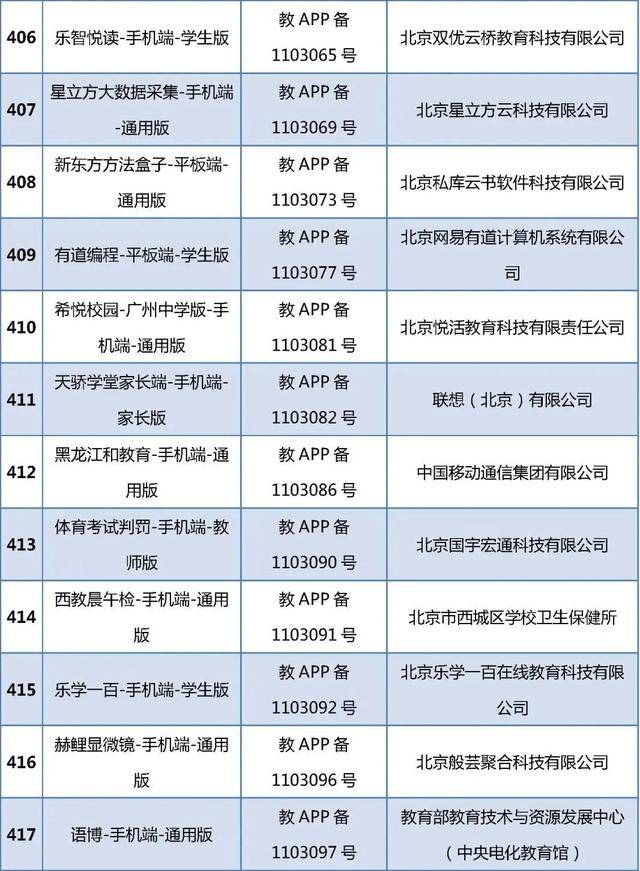 | 406 | 乐智悦读-手机端-学生版 | 教APP备1103065号 | 北京双优云桥教育科技有限公司 |
|---|---|---|---|
| 407 | 星立方大数据采集-手机端-通用版 | 教APP备1103069号 | 北京星立方云科技有限公司 |
| 408 | 新东方方法盒子-平板端-通用版 | 教APP备1103073号 | 北京私库云书软件科技有限公司 |
| 409 | 有道编程-平板端-学生版 | 教APP备1103077号 | 北京网易有道计算机系统有限公司 |
| 410 | 希悦校园-广州中学版-手机端-通用版 | 教APP备1103081号 | 北京悦活教育科技有限责任公司 |
| 411 | 天骄学堂家长端-手机端-家长版 | 教APP备1103082号 | 联想（北京）有限公司 |
| 412 | 黑龙江和教育-手机端-通用版 | 教APP备1103086号 | 中国移动通信集团有限公司 |
| 413 | 体育考试判罚-手机端-教师版 | 教APP备1103090号 | 北京国宇宏通科技有限公司 |
| 414 | 西教晨午检-手机端-通用版 | 教APP备1103091号 | 北京市西城区学校卫生保健所 |
| 415 | 乐学一百-手机端-学生版 | 教APP备1103092号 | 北京乐学一百在线教育科技有限公司 |
| 416 | 赫鲤显微镜-手机端-通用版 | 教APP备1103096号 | 北京般芸聚合科技有限公司 |
| 417 | 语博-手机端-通用版 | 教APP备1103097号 | 教育部教育技术与资源发展中心（中央电化教育馆） |